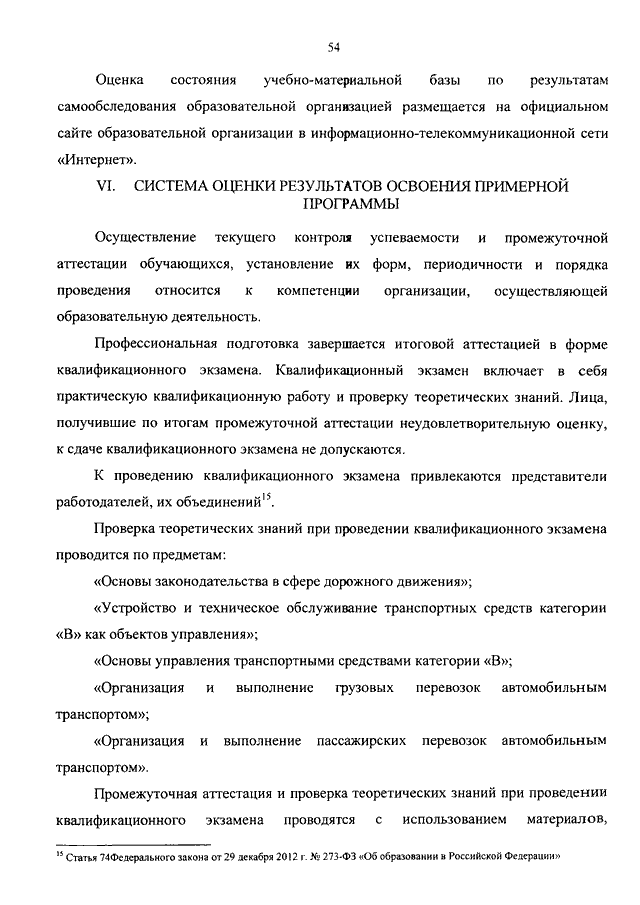 54

Оценка состояния учебно-материальной базы по результатам самообследования образовательной организацией размещается на официальном сайте образовательной организации в информационно-телекоммуникационной сети «Интернет».

VI. СИСТЕМА ОЦЕНКИ РЕЗУЛЬТАТОВ ОСВОЕНИЯ ПРИМЕРНОЙ ПРОГРАММЫ

Осуществление текущего контроля успеваемости и промежуточной аттестации обучающихся, установление их форм, периодичности и порядка проведения относится к компетенции организации, осуществляющей образовательную деятельность.

Профессиональная подготовка завершается итоговой аттестацией в форме квалификационного экзамена. Квалификационный экзамен включает в себя практическую квалификационную работу и проверку теоретических знаний. Лица, получившие по итогам промежуточной аттестации неудовлетворительную оценку, к сдаче квалификационного экзамена не допускаются.

К проведению квалификационного экзамена привлекаются представители работодателей, их объединений$^{15}$.

Проверка теоретических знаний при проведении квалификационного экзамена проводится по предметам:

«Основы законодательства в сфере дорожного движения»;

«Устройство и техническое обслуживание транспортных средств категории «В» как объектов управления»;

«Основы управления транспортными средствами категории «В»;

«Организация и выполнение грузовых перевозок автомобильным транспортом»;

«Организация и выполнение пассажирских перевозок автомобильным транспортом».

Промежуточная аттестация и проверка теоретических знаний при проведении квалификационного экзамена проводятся с использованием материалов,

$^{15}$ Статья 74Федерального закона от 29 декабря 2012 г. № 273-ФЗ «Об образовании в Российской Федерации»